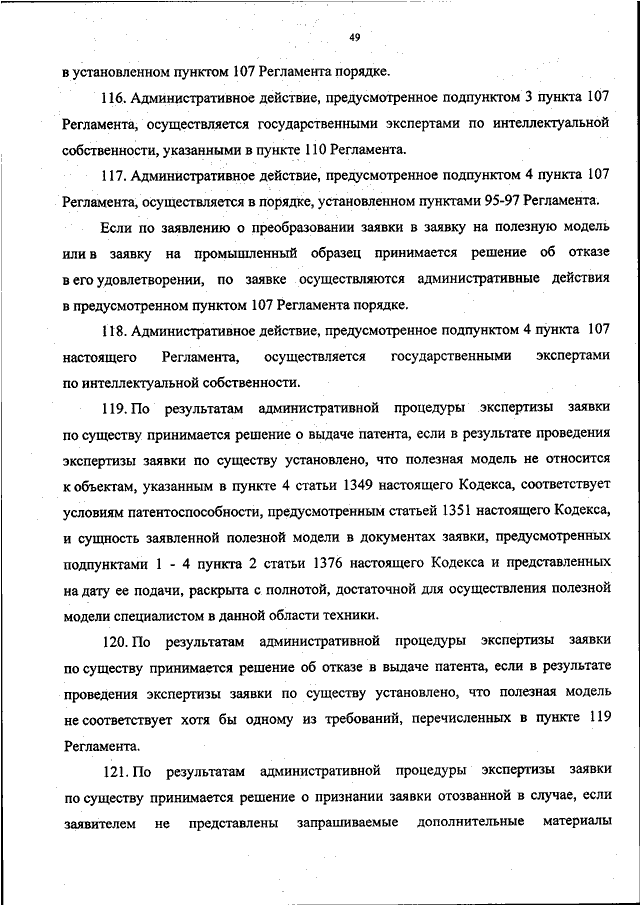 49

в установленном пунктом 107 Регламента порядке.

116. Административное действие, предусмотренное подпунктом 3 пункта 107 Регламента, осуществляется государственными экспертами по интеллектуальной собственности, указанными в пункте 110 Регламента.

117. Административное действие, предусмотренное подпунктом 4 пункта 107 Регламента, осуществляется в порядке, установленном пунктами 95-97 Регламента.

Если по заявлению о преобразовании заявки в заявку на полезную модель или в заявку на промышленный образец принимается решение об отказе в его удовлетворении, по заявке осуществляются административные действия в предусмотренном пунктом 107 Регламента порядке.

118. Административное действие, предусмотренное подпунктом 4 пункта 107 настоящего Регламента, осуществляется государственными экспертами по интеллектуальной собственности.

119. По результатам административной процедуры экспертизы заявки по существу принимается решение о выдаче патента, если в результате проведения экспертизы заявки по существу установлено, что полезная модель не относится к объектам, указанным в пункте 4 статьи 1349 настоящего Кодекса, соответствует условиям патентоспособности, предусмотренным статьей 1351 настоящего Кодекса, и сущность заявленной полезной модели в документах заявки, предусмотренных подпунктами 1 - 4 пункта 2 статьи 1376 настоящего Кодекса и представленных на дату ее подачи, раскрыта с полнотой, достаточной для осуществления полезной модели специалистом в данной области техники.

120. По результатам административной процедуры экспертизы заявки по существу принимается решение об отказе в выдаче патента, если в результате проведения экспертизы заявки по существу установлено, что полезная модель не соответствует хотя бы одному из требований, перечисленных в пункте 119 Регламента.

121. По результатам административной процедуры экспертизы заявки по существу принимается решение о признании заявки отозванной в случае, если заявителем не представлены запрашиваемые дополнительные материалы